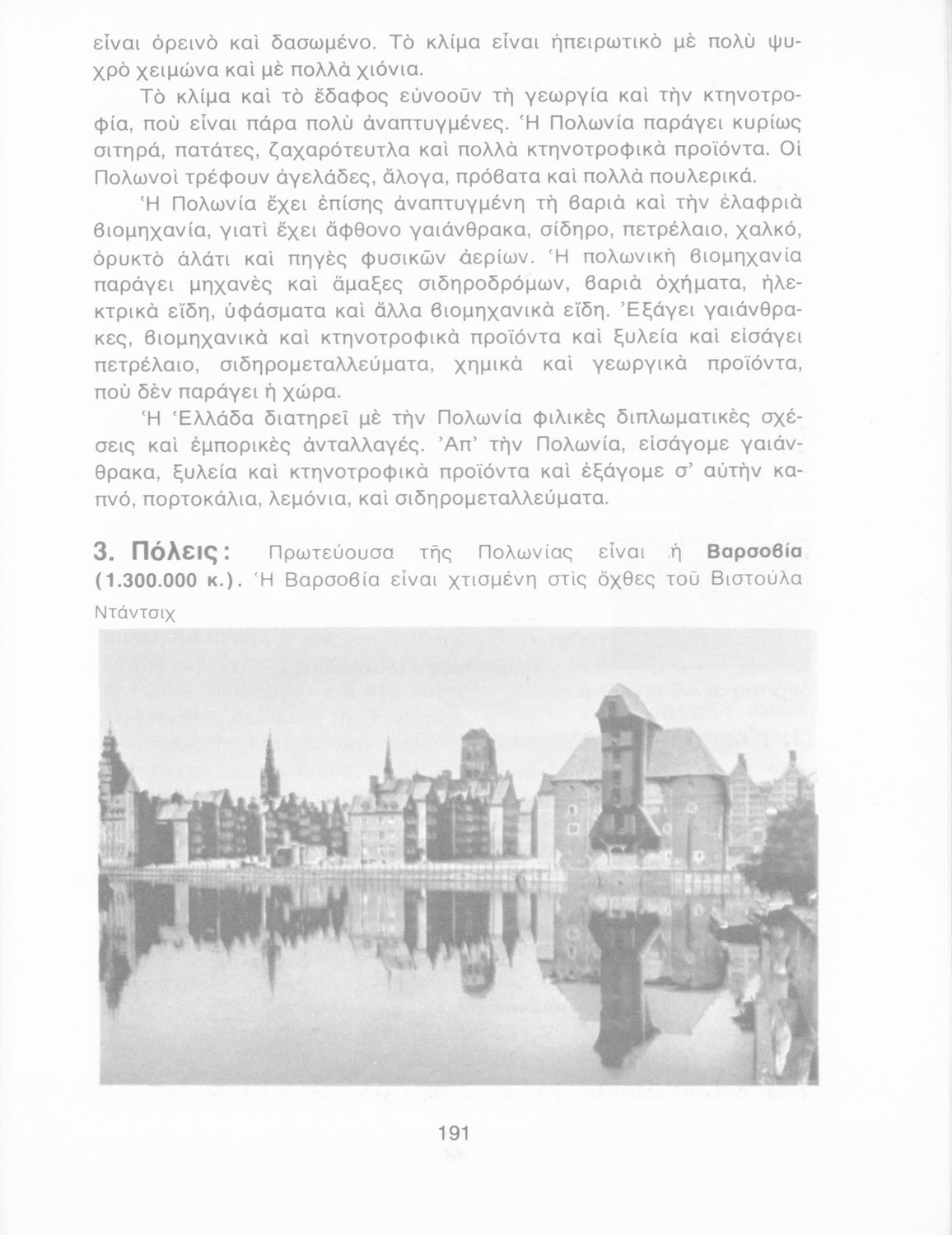 εἶναι ὀρεινὸ καὶ δασωμένο. Τὸ κλίμα εἶναι ἠπειρωτικὸ μὲ πολὺ ψυχρὸ χειμώνα καὶ μὲ πολλὰ χιόνια.

Τὸ κλίμα καὶ τὸ ἔδαφος εὐνοοῦν τὴ γεωργία καὶ τὴν κτηνοτροφία, ποὺ εἶναι πάρα πολὺ ἀναπτυγμένες. Ἡ Πολωνία παράγει κυρίως σιτηρά, πατάτες, ζαχαρότευτλα καὶ πολλὰ κτηνοτροφικὰ προϊόντα. Οἱ Πολωνοὶ τρέφουν ἀγελάδες, ἄλογα, πρόβατα καὶ πολλὰ πουλερικά.

Ἡ Πολωνία ἔχει ἐπίσης ἀναπτυγμένη τὴ βαριὰ καὶ τὴν ἐλαφριὰ βιομηχανία, γιατὶ ἔχει ἄφθονο γαιάνθρακα, σίδηρο, πετρέλαιο, χαλκό, ὀρυκτὸ ἁλάτι καὶ πηγὲς φυσικῶν ἀερίων. Ἡ πολωνικὴ βιομηχανία παράγει μηχανὲς καὶ ἅμαξες σιδηροδρόμων, βαριὰ ὀχήματα, ἠλεκτρικὰ εἴδη, ὑφάσματα καὶ ἄλλα βιομηχανικὰ εἴδη. Ἐξάγει γαιάνθρακες, βιομηχανικὰ καὶ κτηνοτροφικὰ προϊόντα καὶ ξυλεία καὶ εἰσάγει πετρέλαιο, σιδηρομεταλλεύματα, χημικὰ καὶ γεωργικὰ προϊόντα, ποὺ δὲν παράγει ἡ χώρα.

Ἡ Ἑλλάδα διατηρεῖ μὲ τὴν Πολωνία φιλικὲς διπλωματικὲς σχέσεις καὶ ἐμπορικὲς ἀνταλλαγές. Ἀπ' τὴν Πολωνία, εἰσάγομε γαιάνθρακα, ξυλεία καὶ κτηνοτροφικὰ προϊόντα καὶ ἐξάγομε σ' αὐτὴν καπνό, πορτοκάλια, λεμόνια, καὶ σιδηρομεταλλεύματα.

3. Πόλεις: Πρωτεύουσα τῆς Πολωνίας εἶναι ἡ Βαρσοβία (1.300.000 κ.). Ἡ Βαρσοβία εἶναι χτισμένη στὶς ὄχθες τοῦ Βιστούλα

Ντάντσιχ

191